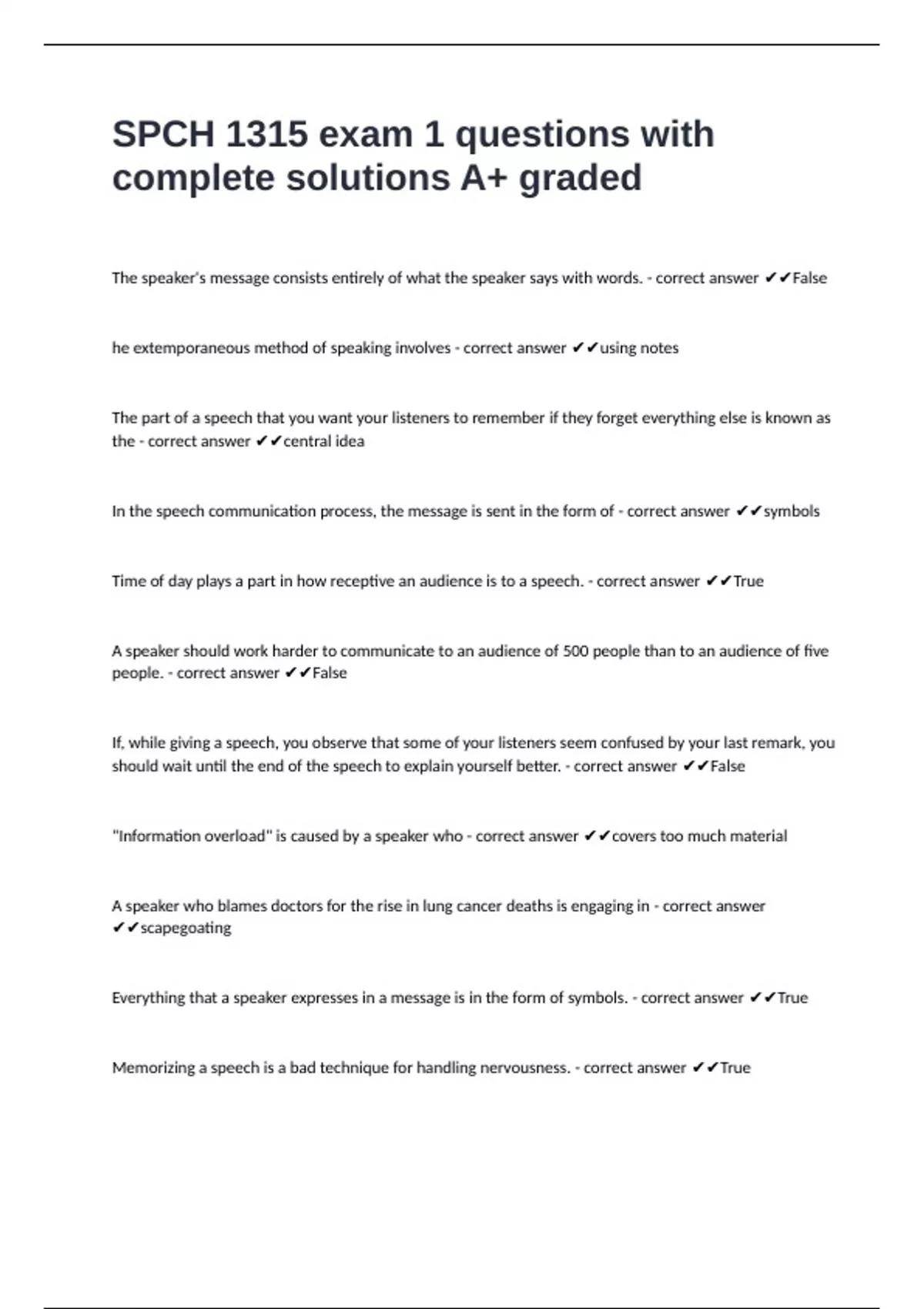 SPCH 1315 exam 1 questions with complete solutions A+ graded

The speaker's message consists entirely of what the speaker says with words. - correct answer ✔✔False

he extemporaneous method of speaking involves - correct answer ✔✔using notes

The part of a speech that you want your listeners to remember if they forget everything else is known as the - correct answer ✔✔central idea

In the speech communication process, the message is sent in the form of - correct answer ✔✔symbols

Time of day plays a part in how receptive an audience is to a speech. - correct answer ✔✔True

A speaker should work harder to communicate to an audience of 500 people than to an audience of five people. - correct answer ✔✔False

If, while giving a speech, you observe that some of your listeners seem confused by your last remark, you should wait until the end of the speech to explain yourself better. - correct answer ✔✔False

"Information overload" is caused by a speaker who - correct answer ✔✔covers too much material

A speaker who blames doctors for the rise in lung cancer deaths is engaging in - correct answer ✔✔scapegoating

Everything that a speaker expresses in a message is in the form of symbols. - correct answer ✔✔True

Memorizing a speech is a bad technique for handling nervousness. - correct answer ✔✔True